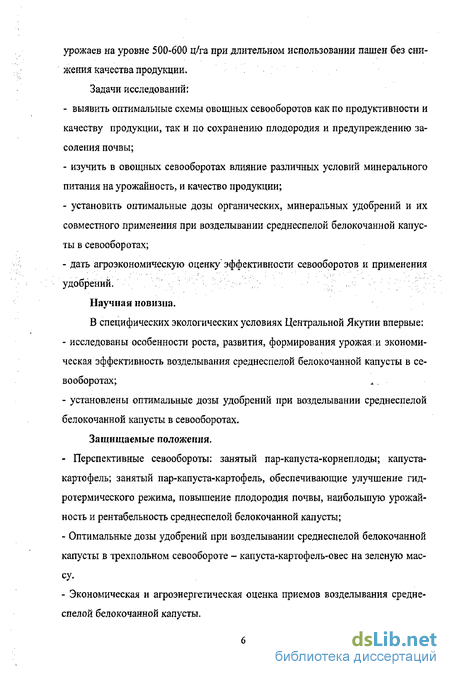 урожаев на уровне 500-600 ц/га при длительном использовании пашен без снижения качества продукции.

Задачи исследований:

- выявить оптимальные схемы овощных севооборотов как по продуктивности и качеству продукции, так и по сохранению плодородия и предупреждению засоления почвы;

- изучить в овощных севооборотах влияние различных условий минерального питания на урожайность, и качество продукции;

- установить оптимальные дозы органических, минеральных удобрений и их совместного применения при возделывании среднеспелой белокочанной капусты в севооборотах;

- дать агроэкономическую оценку эффективности севооборотов и применения удобрений.

Научная новизна.

В специфических экологических условиях Центральной Якутии впервые:

- исследованы особенности роста, развития, формирования урожая и экономическая эффективность возделывания среднеспелой белокочанной капусты в севооборотах;

- установлены оптимальные дозы удобрений при возделывании среднеспелой белокочанной капусты в севооборотах.

Защищаемые положения.

- Перспективные севообороты: занятый пар-капуста-корнеплоды; капуста-картофель; занятый пар-капуста-картофель, обеспечивающие улучшение гидротермического режима, повышение плодородия почвы, наибольшую урожайность и рентабельность среднеспелой белокочанной капусты;

- Оптимальные дозы удобрений при возделывании среднеспелой белокочанной капусты в трехпольном севообороте – капуста-картофель-овес на зеленую массу.

- Экономическая и агроэнергетическая оценка приемов возделывания среднеспелой белокочанной капусты.

6

dsLib.net
библиотека диссертаций